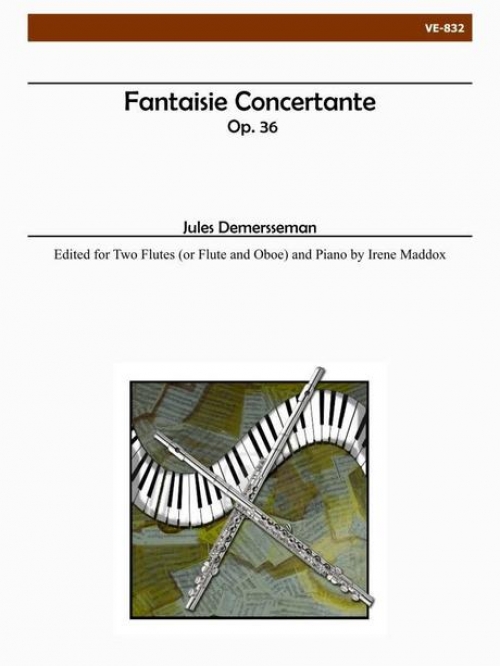 VE-832

Fantaisie Concertante
Op. 36

Jules Demersseman

Edited for Two Flutes (or Flute and Oboe) and Piano by Irene Maddox